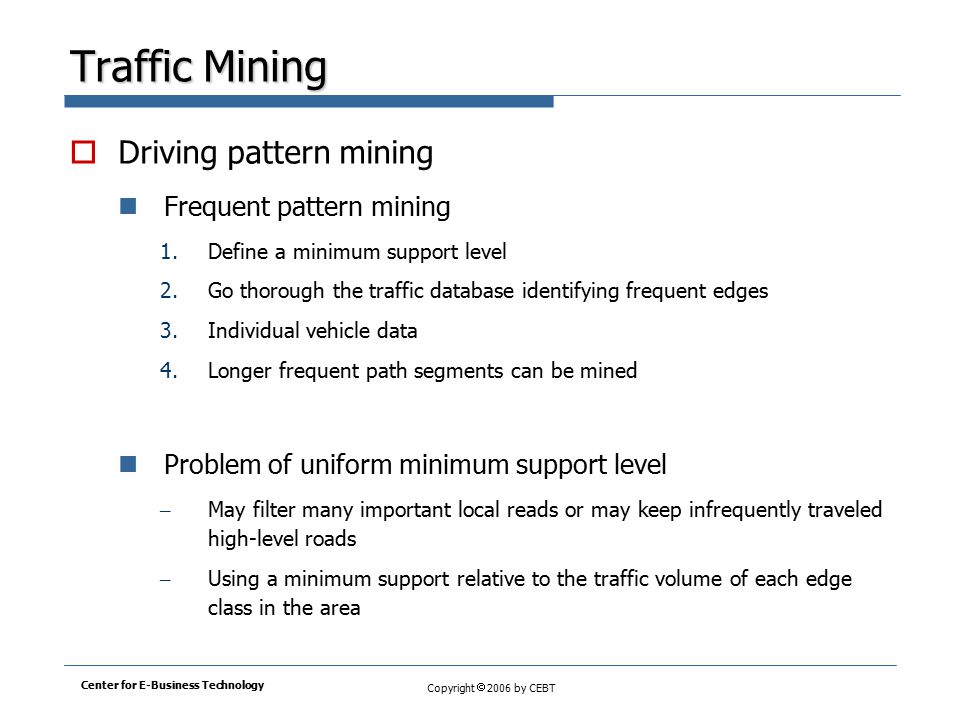 Traffic Mining

Driving pattern mining

Frequent pattern mining

1. Define a minimum support level
2. Go thorough the traffic database identifying frequent edges
3. Individual vehicle data
4. Longer frequent path segments can be mined

Problem of uniform minimum support level

– May filter many important local reads or may keep infrequently traveled high-level roads
– Using a minimum support relative to the traffic volume of each edge class in the area

Center for E-Business Technology

Copyright © 2006 by CEBT